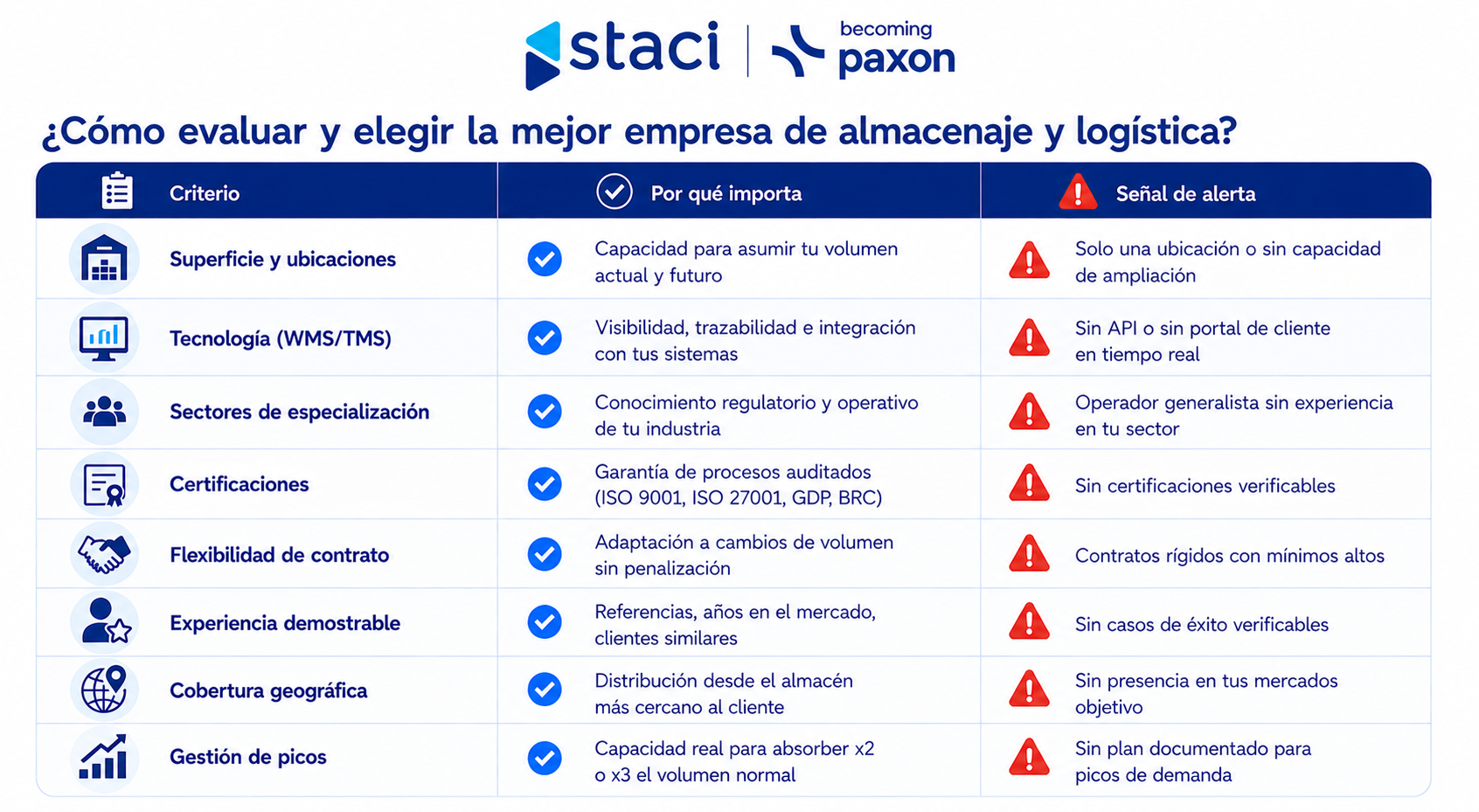 staci | becoming paxon

¿Cómo evaluar y elegir la mejor empresa de almacenaje y logística?

| Criterio | Por qué importa | Señal de alerta |
|---|---|---|
| Superficie y ubicaciones | Capacidad para asumir tu volumen actual y futuro | Solo una ubicación o sin capacidad de ampliación |
| Tecnología (WMS/TMS) | Visibilidad, trazabilidad e integración con tus sistemas | Sin API o sin portal de cliente en tiempo real |
| Sectores de especialización | Conocimiento regulatorio y operativo de tu industria | Operador generalista sin experiencia en tu sector |
| Certificaciones | Garantía de procesos auditados (ISO 9001, ISO 27001, GDP, BRC) | Sin certificaciones verificables |
| Flexibilidad de contrato | Adaptación a cambios de volumen sin penalización | Contratos rígidos con mínimos altos |
| Experiencia demostrable | Referencias, años en el mercado, clientes similares | Sin casos de éxito verificables |
| Cobertura geográfica | Distribución desde el almacén más cercano al cliente | Sin presencia en tus mercados objetivo |
| Gestión de picos | Capacidad real para absorber x2 o x3 el volumen normal | Sin plan documentado para picos de demanda |